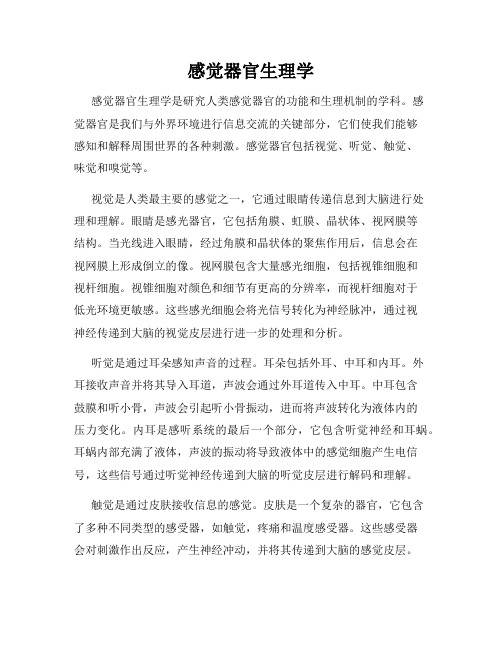 感觉器官生理学

感觉器官生理学是研究人类感觉器官的功能和生理机制的学科。感觉器官是我们与外界环境进行信息交流的关键部分，它们使我们能够感知和解释周围世界的各种刺激。感觉器官包括视觉、听觉、触觉、味觉和嗅觉等。

视觉是人类最主要的感觉之一，它通过眼睛传递信息到大脑进行处理和理解。眼睛是感光器官，它包括角膜、虹膜、晶状体、视网膜等结构。当光线进入眼睛，经过角膜和晶状体的聚焦作用后，信息会在视网膜上形成倒立的像。视网膜包含大量感光细胞，包括视锥细胞和视杆细胞。视锥细胞对颜色和细节有更高的分辨率，而视杆细胞对于低光环境更敏感。这些感光细胞会将光信号转化为神经脉冲，通过视神经传递到大脑的视觉皮层进行进一步的处理和分析。

听觉是通过耳朵感知声音的过程。耳朵包括外耳、中耳和内耳。外耳接收声音并将其导入耳道，声波会通过外耳道传入中耳。中耳包含鼓膜和听小骨，声波会引起听小骨振动，进而将声波转化为液体内的压力变化。内耳是感听系统的最后一个部分，它包含听觉神经和耳蜗。耳蜗内部充满了液体，声波的振动将导致液体中的感觉细胞产生电信号，这些信号通过听觉神经传递到大脑的听觉皮层进行解码和理解。

触觉是通过皮肤接收信息的感觉。皮肤是一个复杂的器官，它包含了多种不同类型的感受器，如触觉，疼痛和温度感受器。这些感受器会对刺激作出反应，产生神经冲动，并将其传递到大脑的感觉皮层。